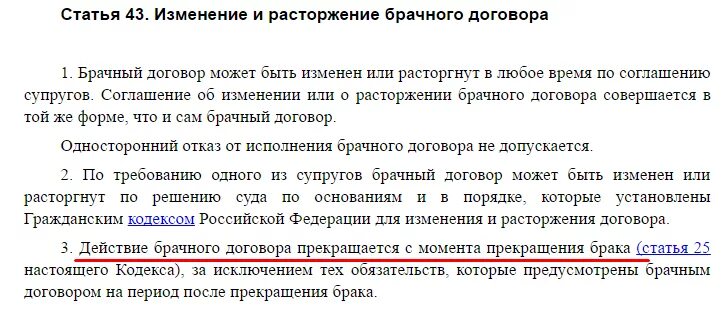 Статья 43. Изменение и расторжение брачного договора

1. Брачный договор может быть изменен или расторгнут в любое время по соглашению супругов. Соглашение об изменении или о расторжении брачного договора совершается в той же форме, что и сам брачный договор.

Односторонний отказ от исполнения брачного договора не допускается.

2. По требованию одного из супругов брачный договор может быть изменен или расторгнут по решению суда по основаниям и в порядке, которые установлены Гражданским кодексом Российской Федерации для изменения и расторжения договора.

3. Действие брачного договора прекращается с момента прекращения брака (статья 25 настоящего Кодекса), за исключением тех обязательств, которые предусмотрены брачным договором на период после прекращения брака.